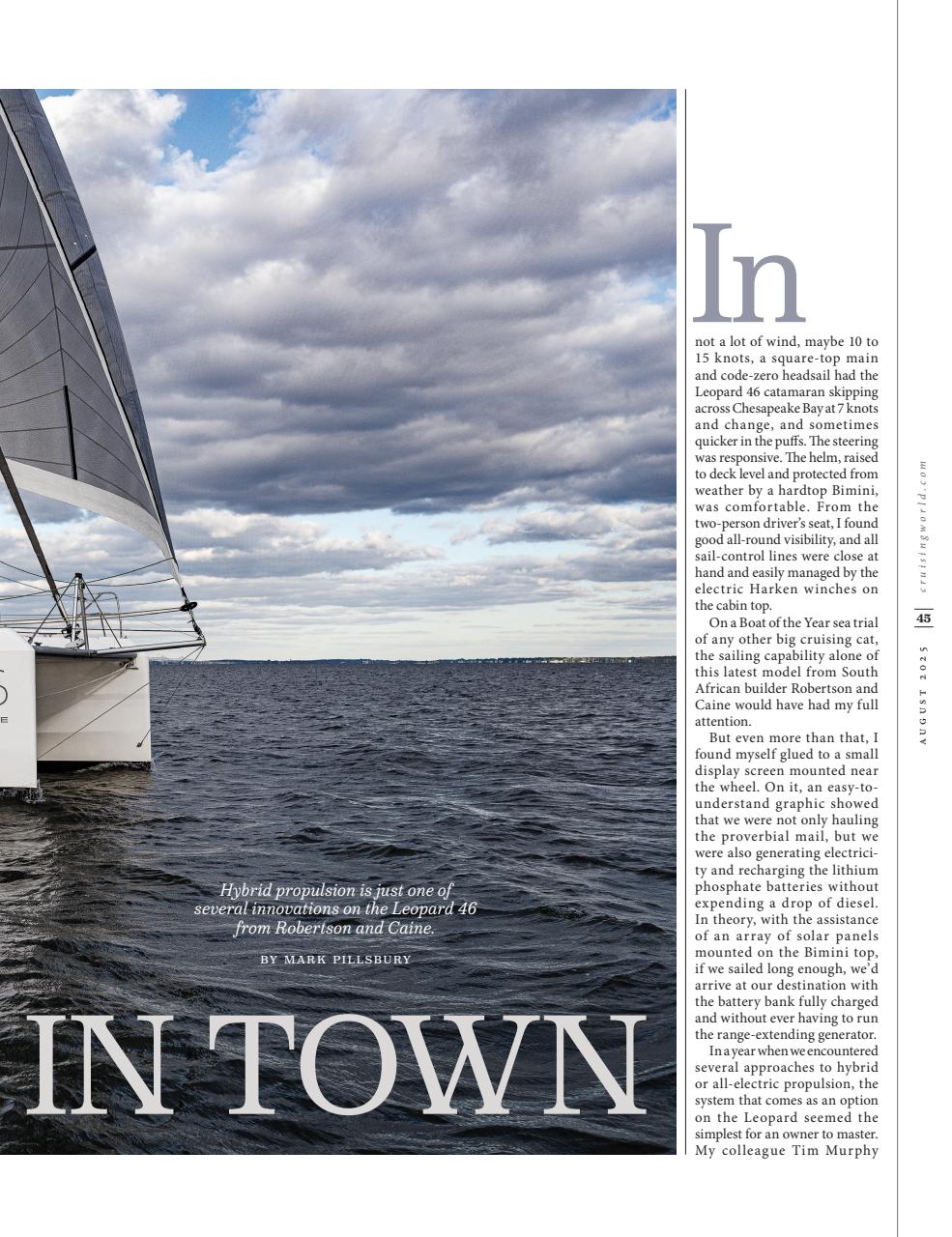 Hybrid propulsion is just one of several innovations on the Leopard 46 from Robertson and Caine.

BY MARK PILLSBURY

IN TOWN

In not a lot of wind, maybe 10 to 15 knots, a square-top main and code-zero headsail had the Leopard 46 catamaran skipping across Chesapeake Bay at 7 knots and change, and sometimes quicker in the puffs. The steering was responsive. The helm, raised to deck level and protected from weather by a hardtop Bimini, was comfortable. From the two-person driver's seat, I found good all-round visibility, and all sail-control lines were close at hand and easily managed by the electric Harken winches on the cabin top.

On a Boat of the Year sea trial of any other big cruising cat, the sailing capability alone of this latest model from South African builder Robertson and Caine would have had my full attention.

But even more than that, I found myself glued to a small display screen mounted near the wheel. On it, an easy-to-understand graphic showed that we were not only hauling the proverbial mail, but we were also generating electricity and recharging the lithium phosphate batteries without expending a drop of diesel. In theory, with the assistance of an array of solar panels mounted on the Bimini top, if we sailed long enough, we'd arrive at our destination with the battery bank fully charged and without ever having to run the range-extending generator.

In a year when we encountered several approaches to hybrid or all-electric propulsion, the system that comes as an option on the Leopard seemed the simplest for an owner to master. My colleague Tim Murphy

cruisingworld.com

45

AUGUST 2025